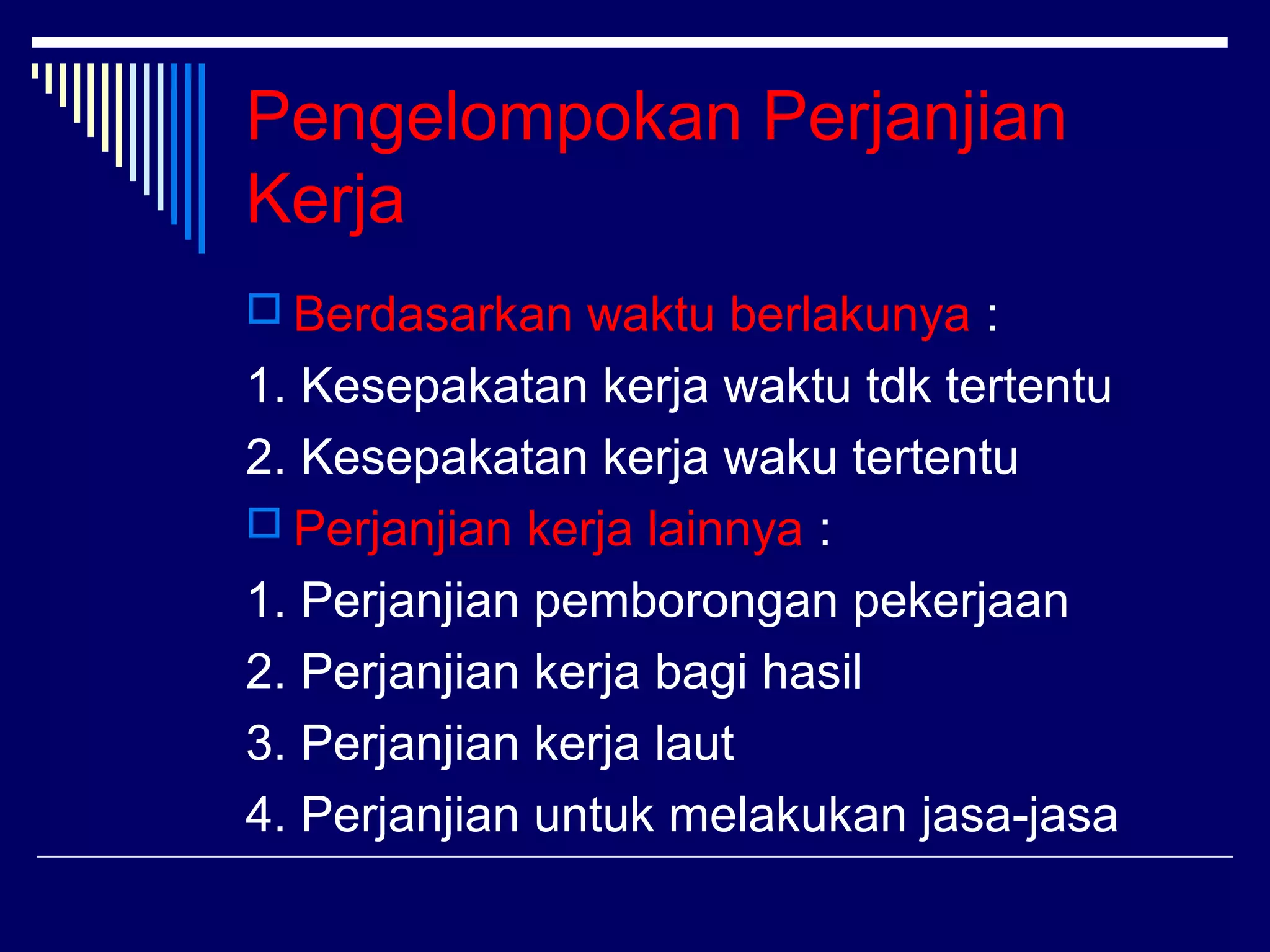 Pengelompokan Perjanjian Kerja

Berdasarkan waktu berlakunya :
1. Kesepakatan kerja waktu tdk tertentu
2. Kesepakatan kerja waku tertentu

Perjanjian kerja lainnya :
1. Perjanjian pemborongan pekerjaan
2. Perjanjian kerja bagi hasil
3. Perjanjian kerja laut
4. Perjanjian untuk melakukan jasa-jasa